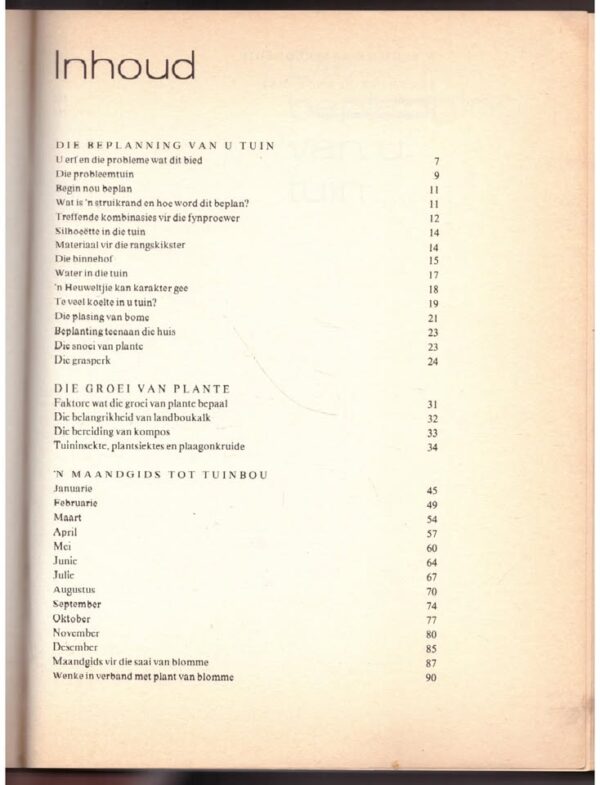 Inhoud

DIE BEPLANNING VAN U TUIN
U erf en die probleme wat dit bied 7
Die probleemtuin 9
Begin nou beplan 11
Wat is 'n struikrand en hoe word dit beplan? 11
Treffende kombinasies vir die fynproewer 12
Silhoeëtte in die tuin 14
Materiaal vir die rangskikster 14
Die binnehof 15
Water in die tuin 17
'n Heuweltjie kan karakter gee 18
Te veel koelte in u tuin? 19
Die plasing van bome 21
Beplanting teenaan die huis 23
Die snoei van plante 23
Die grasperk 24

DIE GROEI VAN PLANTE
Faktore wat die groei van plante bepaal 31
Die belangrikheid van landboukalk 32
Die bereiding van kompos 33
Tuininsekte, plantsiektes en plaagonkruide 34

'N MAANDGIDS TOT TUINBOU
Januarie 45
Februarie 49
Maart 54
April 57
Mei 60
Junie 64
Julie 67
Augustus 70
September 74
Oktober 77
November 80
Desember 85
Maandgids vir die saai van blomme 87
Wenke in verband met plant van blomme 90